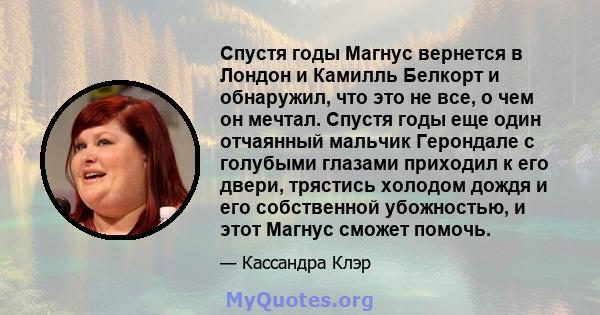 Спустя годы Магнус вернется в Лондон и Камилль Белкорт и обнаружил, что это не все, о чем он мечтал. Спустя годы еще один отчаянный мальчик Герондале с голубыми глазами приходил к его двери, трястись холодом дождя и его собственной убожностью, и этот Магнус сможет помочь.

— Кассандра Клэр

MyQuotes.org